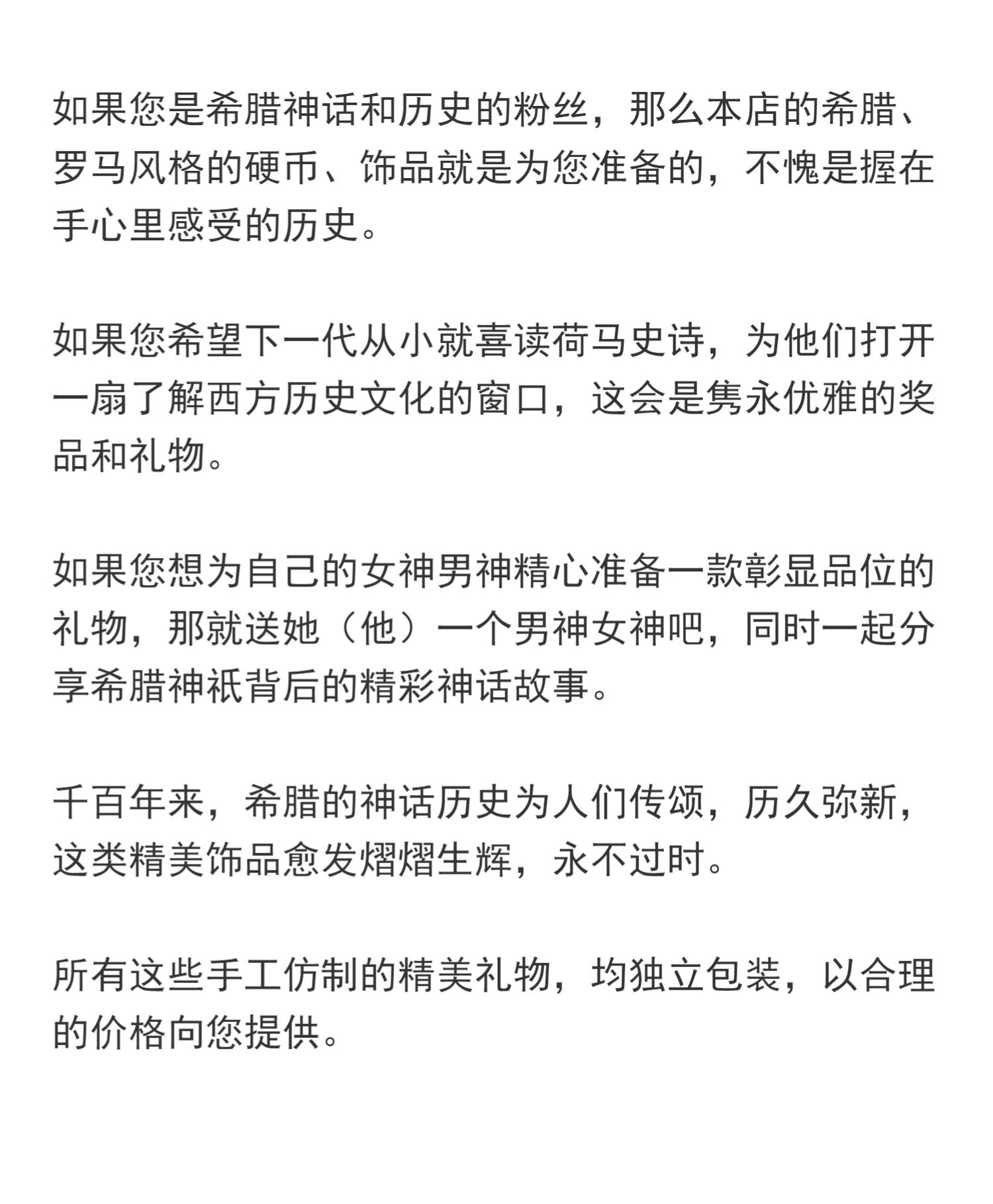 如果您是希腊神话和历史的粉丝，那么本店的希腊、罗马风格的硬币、饰品就是为您准备的，不愧是握在手心里感受的历史。

如果您希望下一代从小就喜读荷马史诗，为他们打开一扇了解西方历史文化的窗口，这会是隽永优雅的奖品和礼物。

如果您想为自己的女神男神精心准备一款彰显品位的礼物，那就送她（他）一个男神女神吧，同时一起分享希腊神祇背后的精彩神话故事。

千百年来，希腊的神话历史为人们传颂，历久弥新，这类精美饰品愈发熠熠生辉，永不过时。

所有这些手工仿制的精美礼物，均独立包装，以合理的价格向您提供。